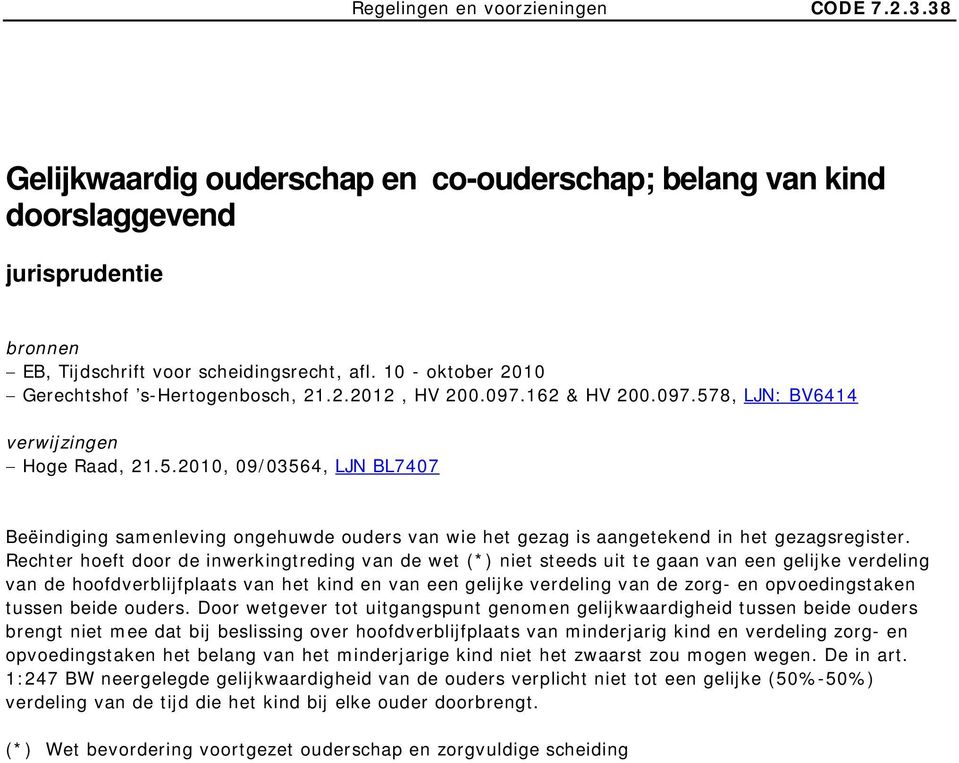 Regelingen en voorzieningen CODE 7.2.3.38

Gelijkwaardig ouderschap en co-ouderschap; belang van kind doorslaggevend

jurisprudentie

bronnen
– EB, Tijdschrift voor scheidingsrecht, afl. 10 - oktober 2010
– Gerechtshof 's-Hertogenbosch, 21.2.2012 , HV 200.097.162 & HV 200.097.578, LJN: BV6414

verwijzingen
– Hoge Raad, 21.5.2010, 09/03564, LJN BL7407

Beëindiging samenleving ongehuwde ouders van wie het gezag is aangetekend in het gezagsregister. Rechter hoeft door de inwerkingtreding van de wet (*) niet steeds uit te gaan van een gelijke verdeling van de hoofdverblijfplaats van het kind en van een gelijke verdeling van de zorg- en opvoedingstaken tussen beide ouders. Door wetgever tot uitgangspunt genomen gelijkwaardigheid tussen beide ouders brengt niet mee dat bij beslissing over hoofdverblijfplaats van minderjarig kind en verdeling zorg- en opvoedingstaken het belang van het minderjarige kind niet het zwaarst zou mogen wegen. De in art. 1:247 BW neergelegde gelijkwaardigheid van de ouders verplicht niet tot een gelijke (50%-50%) verdeling van de tijd die het kind bij elke ouder doorbrengt.

(*) Wet bevordering voortgezet ouderschap en zorgvuldige scheiding